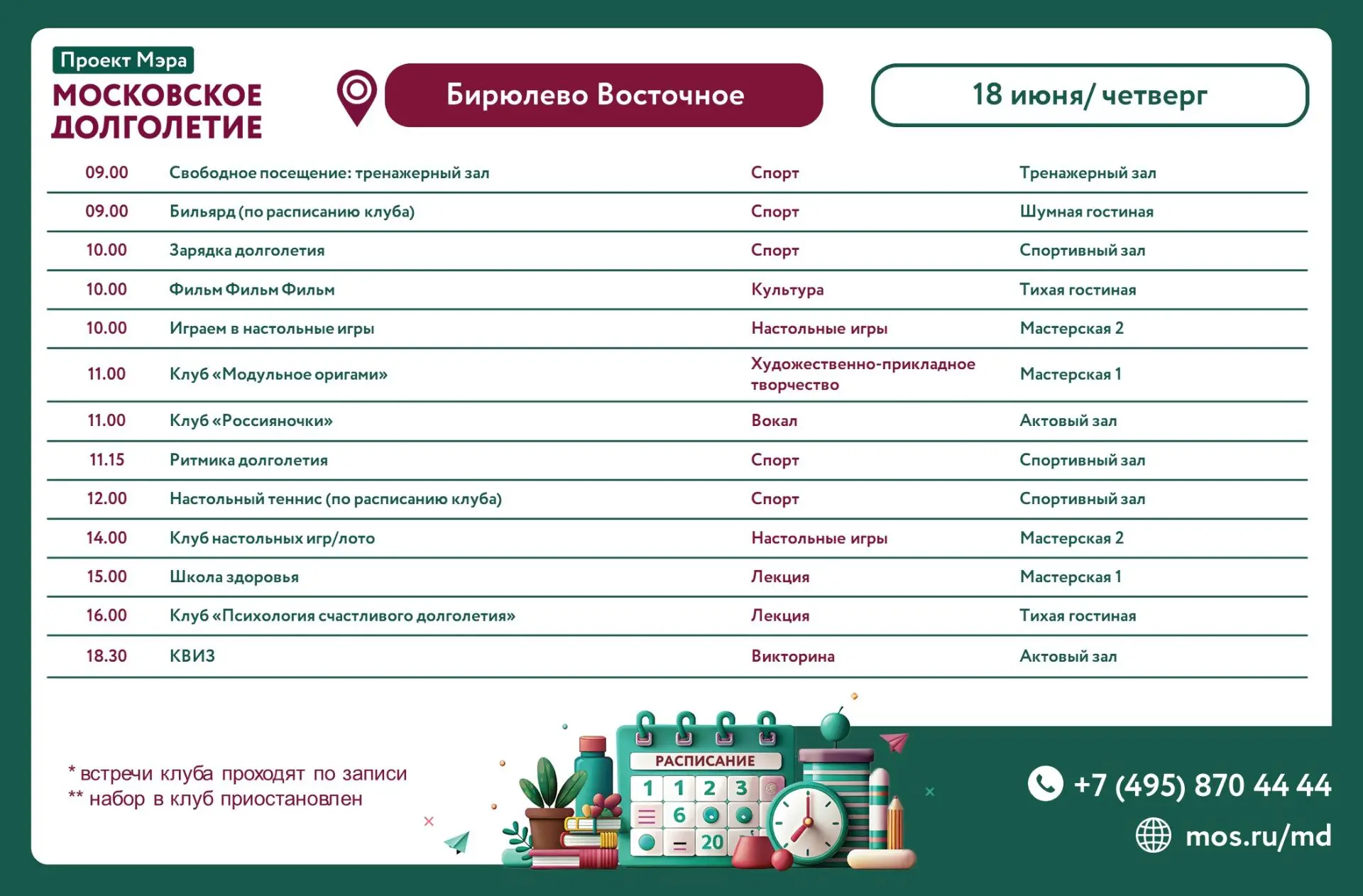 Проект Мэра
МОСКОВСКОЕ
ДОЛГОЛЕТИЕ

Бирюлево Восточное

18 июня/ четверг

| 09.00 | Свободное посещение: тренажерный зал | Спорт | Тренажерный зал |
|---|---|---|---|
| 09.00 | Бильярд (по расписанию клуба) | Спорт | Шумная гостиная |
| 10.00 | Зарядка долголетия | Спорт | Спортивный зал |
| 10.00 | Фильм Фильм Фильм | Культура | Тихая гостиная |
| 10.00 | Играем в настольные игры | Настольные игры | Мастерская 2 |
| 11.00 | Клуб «Модульное оригами» | Художественно-прикладное творчество | Мастерская 1 |
| 11.00 | Клуб «Россияночки» | Вокал | Актовый зал |
| 11.15 | Ритмика долголетия | Спорт | Спортивный зал |
| 12.00 | Настольный теннис (по расписанию клуба) | Спорт | Спортивный зал |
| 14.00 | Клуб настольных игр/лото | Настольные игры | Мастерская 2 |
| 15.00 | Школа здоровья | Лекция | Мастерская 1 |
| 16.00 | Клуб «Психология счастливого долголетия» | Лекция | Тихая гостиная |
| 18.30 | КВИЗ | Викторина | Актовый зал |

* встречи клуба проходят по записи
** набор в клуб приостановлен

РАСПИСАНИЕ
1 1 2 3
6
20

+7 (495) 870 44 44
mos.ru/md